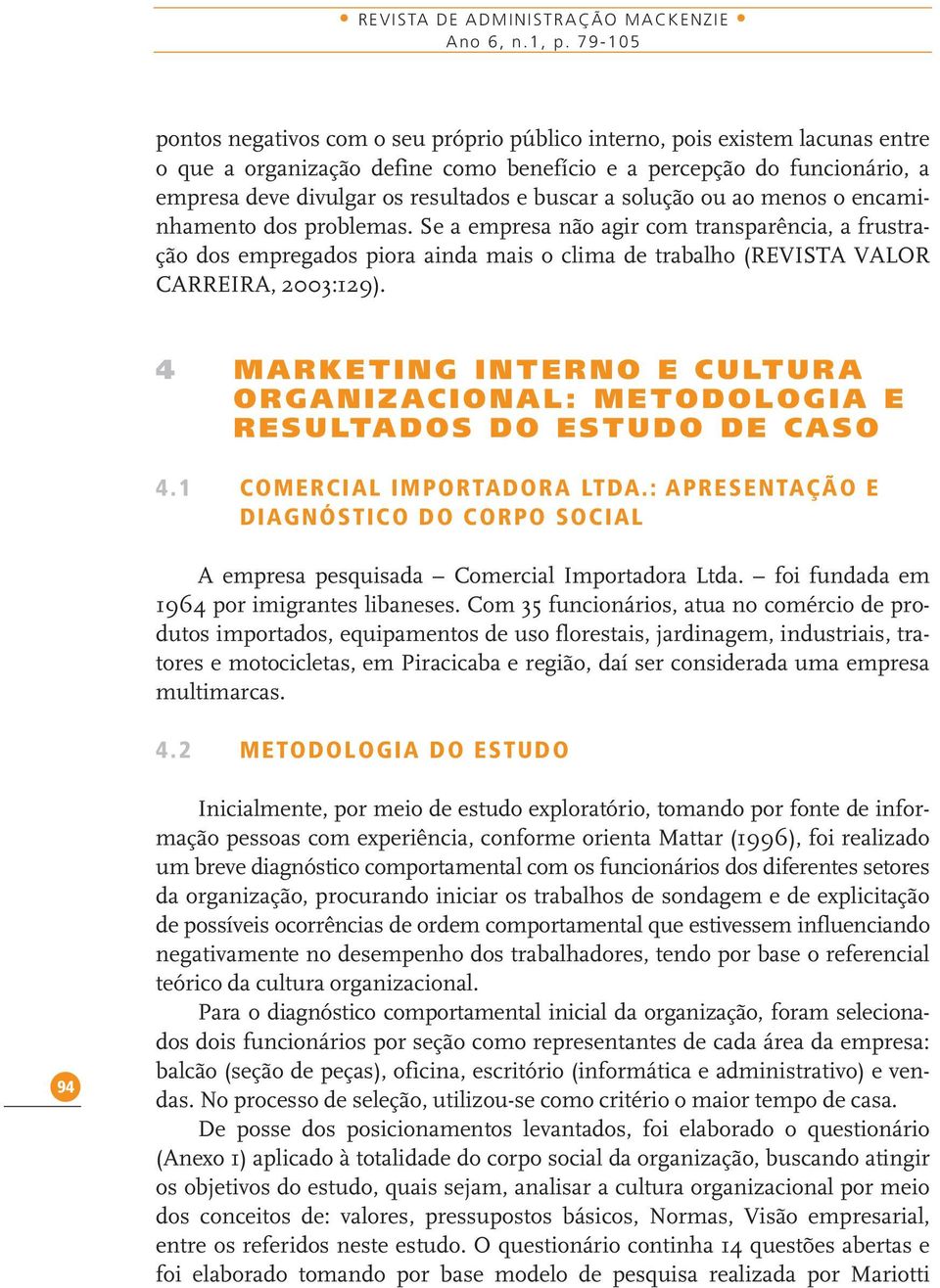 • REVISTA DE ADMINISTRAÇÃO MACKENZIE •
Ano 6, n.1, p. 79-105

pontos negativos com o seu próprio público interno, pois existem lacunas entre o que a organização define como benefício e a percepção do funcionário, a empresa deve divulgar os resultados e buscar a solução ou ao menos o encaminhamento dos problemas. Se a empresa não agir com transparência, a frustração dos empregados piora ainda mais o clima de trabalho (REVISTA VALOR CARREIRA, 2003:129).

4 MARKETING INTERNO E CULTURA ORGANIZACIONAL: METODOLOGIA E RESULTADOS DO ESTUDO DE CASO

4.1 COMERCIAL IMPORTADORA LTDA.: APRESENTAÇÃO E DIAGNÓSTICO DO CORPO SOCIAL

A empresa pesquisada – Comercial Importadora Ltda. – foi fundada em 1964 por imigrantes libaneses. Com 35 funcionários, atua no comércio de produtos importados, equipamentos de uso florestais, jardinagem, industriais, tratores e motocicletas, em Piracicaba e região, daí ser considerada uma empresa multimarcas.

4.2 METODOLOGIA DO ESTUDO

Inicialmente, por meio de estudo exploratório, tomando por fonte de informação pessoas com experiência, conforme orienta Mattar (1996), foi realizado um breve diagnóstico comportamental com os funcionários dos diferentes setores da organização, procurando iniciar os trabalhos de sondagem e de explicitação de possíveis ocorrências de ordem comportamental que estivessem influenciando negativamente no desempenho dos trabalhadores, tendo por base o referencial teórico da cultura organizacional.

Para o diagnóstico comportamental inicial da organização, foram selecionados dois funcionários por seção como representantes de cada área da empresa: balcão (seção de peças), oficina, escritório (informática e administrativo) e vendas. No processo de seleção, utilizou-se como critério o maior tempo de casa.

De posse dos posicionamentos levantados, foi elaborado o questionário (Anexo 1) aplicado à totalidade do corpo social da organização, buscando atingir os objetivos do estudo, quais sejam, analisar a cultura organizacional por meio dos conceitos de: valores, pressupostos básicos, Normas, Visão empresarial, entre os referidos neste estudo. O questionário continha 14 questões abertas e foi elaborado tomando por base modelo de pesquisa realizada por Mariotti

94